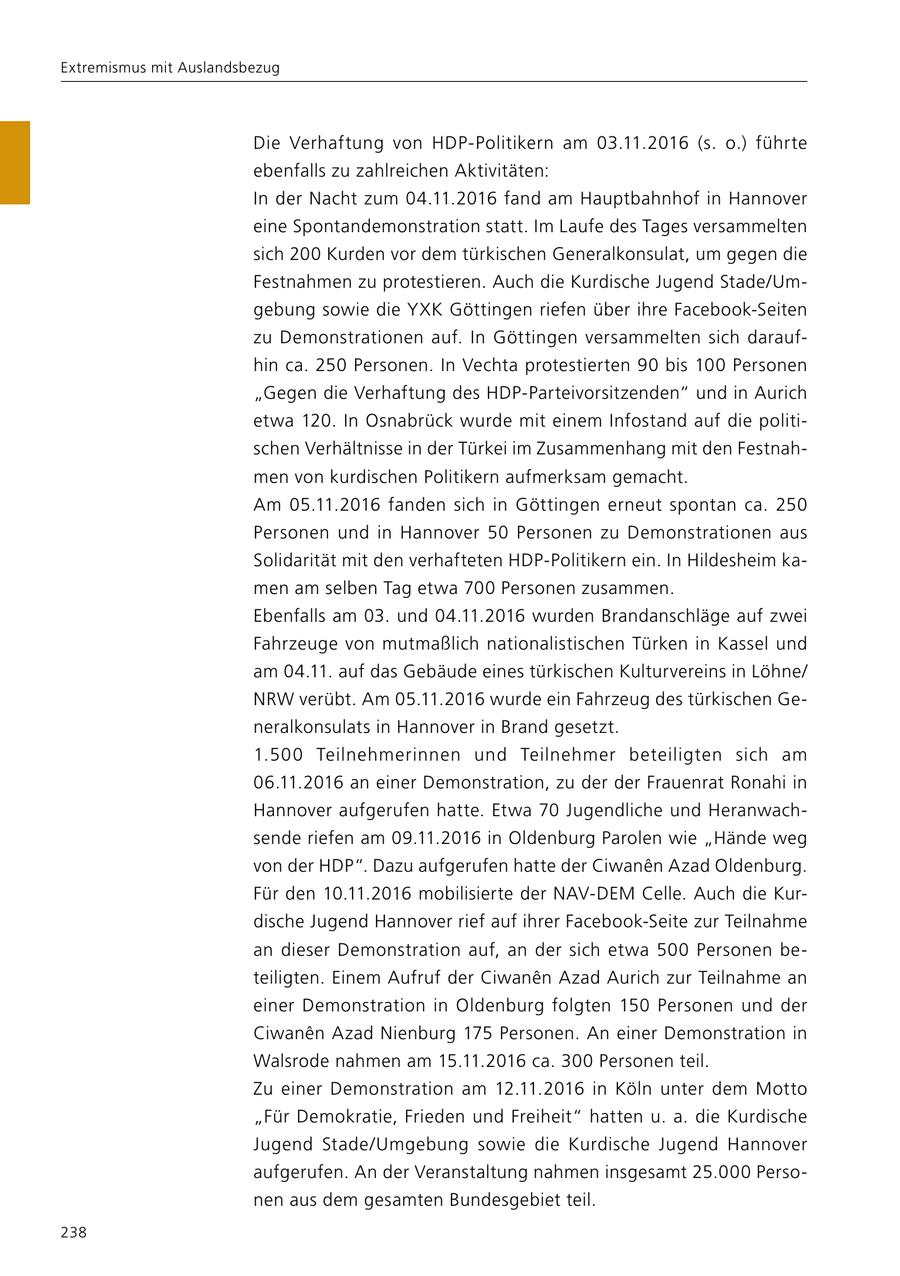 Extremismus mit Auslandsbezug

Die Verhaftung von HDP-Politikern am 03.11.2016 (s. o.) führte ebenfalls zu zahlreichen Aktivitäten:
In der Nacht zum 04.11.2016 fand am Hauptbahnhof in Hannover eine Spontandemonstration statt. Im Laufe des Tages versammelten sich 200 Kurden vor dem türkischen Generalkonsulat, um gegen die Festnahmen zu protestieren. Auch die Kurdische Jugend Stade/Umgebung sowie die YXK Göttingen riefen über ihre Facebook-Seiten zu Demonstrationen auf. In Göttingen versammelten sich daraufhin ca. 250 Personen. In Vechta protestierten 90 bis 100 Personen „Gegen die Verhaftung des HDP-Parteivorsitzenden“ und in Aurich etwa 120. In Osnabrück wurde mit einem Infostand auf die politischen Verhältnisse in der Türkei im Zusammenhang mit den Festnahmen von kurdischen Politikern aufmerksam gemacht.
Am 05.11.2016 fanden sich in Göttingen erneut spontan ca. 250 Personen und in Hannover 50 Personen zu Demonstrationen aus Solidarität mit den verhafteten HDP-Politikern ein. In Hildesheim kamen am selben Tag etwa 700 Personen zusammen.
Ebenfalls am 03. und 04.11.2016 wurden Brandanschläge auf zwei Fahrzeuge von mutmaßlich nationalistischen Türken in Kassel und am 04.11. auf das Gebäude eines türkischen Kulturvereins in Löhne/NRW verübt. Am 05.11.2016 wurde ein Fahrzeug des türkischen Generalkonsulats in Hannover in Brand gesetzt.
1.500 Teilnehmerinnen und Teilnehmer beteiligten sich am 06.11.2016 an einer Demonstration, zu der der Frauenrat Ronahi in Hannover aufgerufen hatte. Etwa 70 Jugendliche und Heranwachsende riefen am 09.11.2016 in Oldenburg Parolen wie „Hände weg von der HDP“. Dazu aufgerufen hatte der Ciwanên Azad Oldenburg. Für den 10.11.2016 mobilisierte der NAV-DEM Celle. Auch die Kurdische Jugend Hannover rief auf ihrer Facebook-Seite zur Teilnahme an dieser Demonstration auf, an der sich etwa 500 Personen beteiligten. Einem Aufruf der Ciwanên Azad Aurich zur Teilnahme an einer Demonstration in Oldenburg folgten 150 Personen und der Ciwanên Azad Nienburg 175 Personen. An einer Demonstration in Walsrode nahmen am 15.11.2016 ca. 300 Personen teil.
Zu einer Demonstration am 12.11.2016 in Köln unter dem Motto „Für Demokratie, Frieden und Freiheit“ hatten u. a. die Kurdische Jugend Stade/Umgebung sowie die Kurdische Jugend Hannover aufgerufen. An der Veranstaltung nahmen insgesamt 25.000 Personen aus dem gesamten Bundesgebiet teil.

238